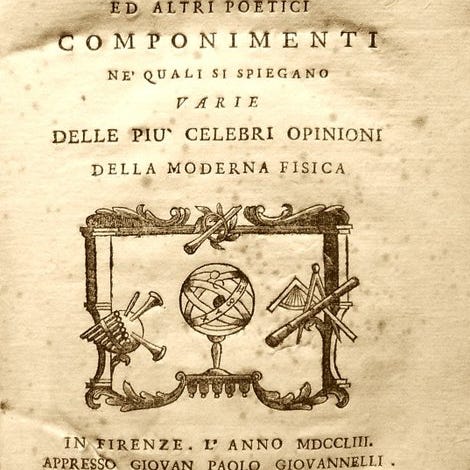 ED ALTRI POETICI
COMPONIMENTI
NE' QUALI SI SPIEGANO
VARIE
DELLE PIU' CELEBRI OPINIONI
DELLA MODERNA FISICA

IN FIRENZE. L' ANNO MDCCLIII.
APPRESSO GIOVAN PAOLO GIOVANNELLI.